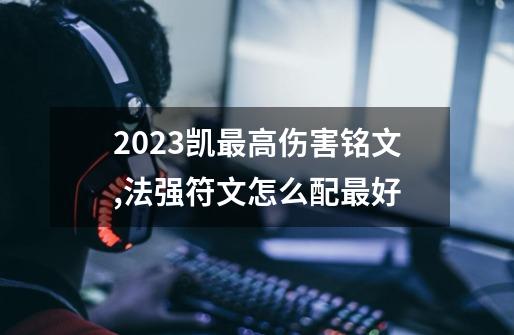 2023凯最高伤害铭文,法强符文怎么配最好